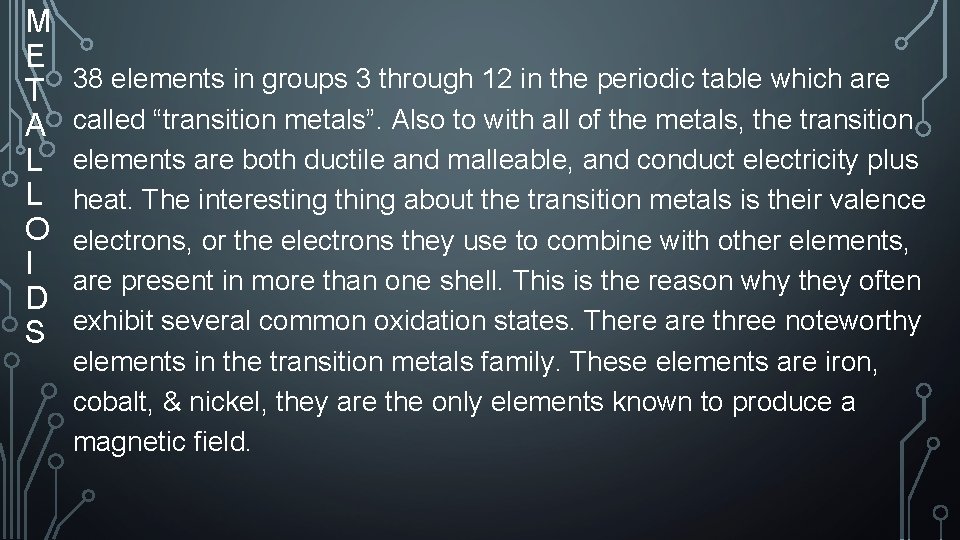 M
E
T
A
L
L
O
I
D
S

38 elements in groups 3 through 12 in the periodic table which are called "transition metals". Also to with all of the metals, the transition elements are both ductile and malleable, and conduct electricity plus heat. The interesting thing about the transition metals is their valence electrons, or the electrons they use to combine with other elements, are present in more than one shell. This is the reason why they often exhibit several common oxidation states. There are three noteworthy elements in the transition metals family. These elements are iron, cobalt, & nickel, they are the only elements known to produce a magnetic field.